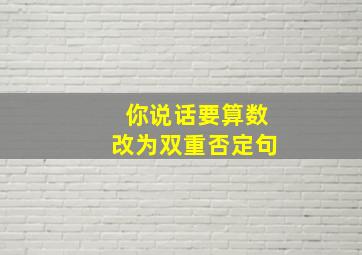 你说话要算数
改为双重否定句